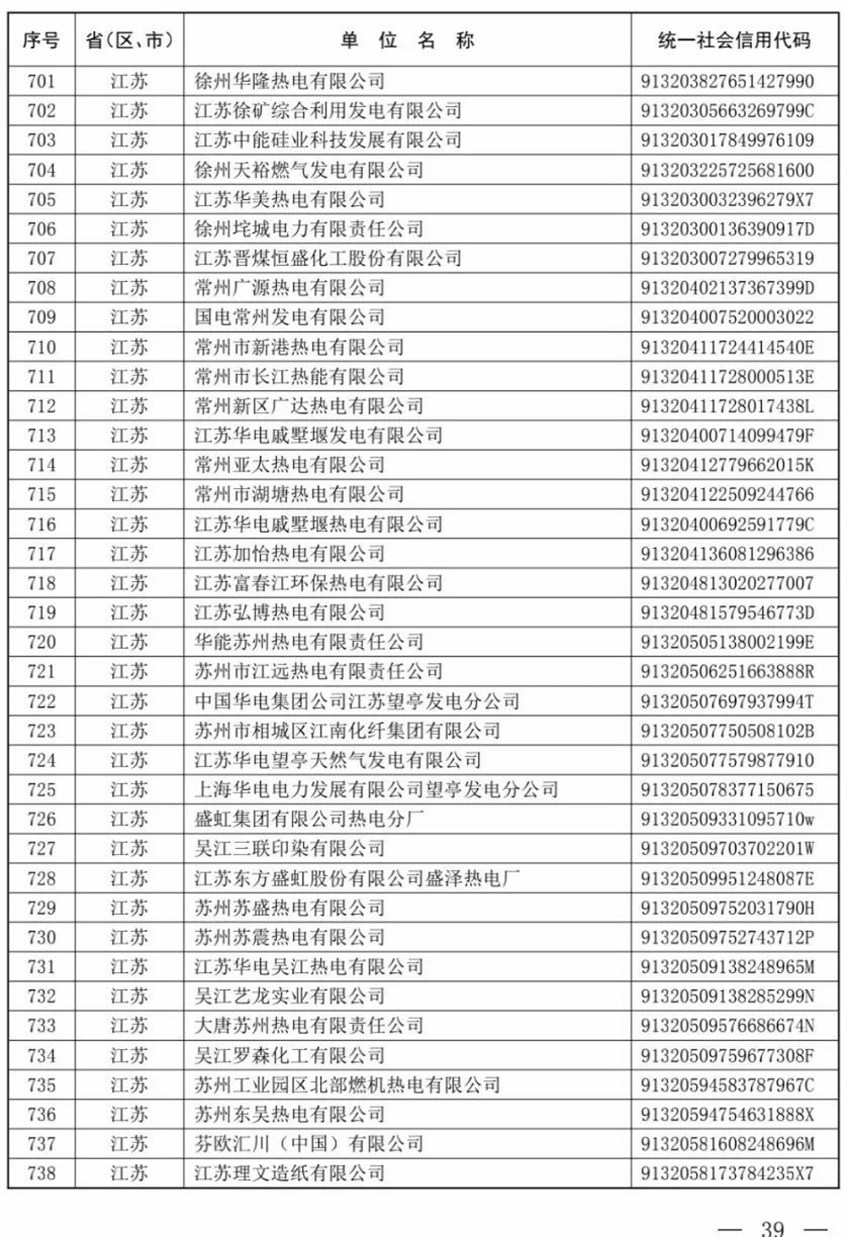 | 序号 | 省(区、市) | 单 位 名 称 | 统一社会信用代码 |
|---|---|---|---|
| 701 | 江苏 | 徐州华隆热电有限公司 | 913203827651427990 |
| 702 | 江苏 | 江苏徐矿综合利用发电有限公司 | 91320305663269799C |
| 703 | 江苏 | 江苏中能硅业科技发展有限公司 | 913203017849976109 |
| 704 | 江苏 | 徐州天裕燃气发电有限公司 | 913203225725681600 |
| 705 | 江苏 | 江苏华美热电有限公司 | 9132030032396279X7 |
| 706 | 江苏 | 徐州垞城电力有限责任公司 | 91320300136390917D |
| 707 | 江苏 | 江苏晋煤恒盛化工股份有限公司 | 913203007279965319 |
| 708 | 江苏 | 常州广源热电有限公司 | 91320402137367399D |
| 709 | 江苏 | 国电常州发电有限公司 | 913204007520003022 |
| 710 | 江苏 | 常州市新港热电有限公司 | 91320411724414540E |
| 711 | 江苏 | 常州市长江热能有限公司 | 91320411728000513E |
| 712 | 江苏 | 常州新区广达热电有限公司 | 91320411728017438L |
| 713 | 江苏 | 江苏华电戚墅堰发电有限公司 | 91320400714099479F |
| 714 | 江苏 | 常州亚太热电有限公司 | 91320412779662015K |
| 715 | 江苏 | 常州市湖塘热电有限公司 | 913204122509244766 |
| 716 | 江苏 | 江苏华电戚墅堰热电有限公司 | 91320400692591779C |
| 717 | 江苏 | 江苏加怡热电有限公司 | 913204136081296386 |
| 718 | 江苏 | 江苏富春江环保热电有限公司 | 913204813020277007 |
| 719 | 江苏 | 江苏弘博热电有限公司 | 91320481579546773D |
| 720 | 江苏 | 华能苏州热电有限责任公司 | 91320505138002199E |
| 721 | 江苏 | 苏州市江远热电有限责任公司 | 91320506251663888R |
| 722 | 江苏 | 中国华电集团公司江苏望亭发电分公司 | 91320507697937994T |
| 723 | 江苏 | 苏州市相城区江南化纤集团有限公司 | 91320507750508102B |
| 724 | 江苏 | 江苏华电望亭天然气发电有限公司 | 913205077579877910 |
| 725 | 江苏 | 上海华电电力发展有限公司望亭发电分公司 | 913205078377150675 |
| 726 | 江苏 | 盛虹集团有限公司热电分厂 | 91320509331095710w |
| 727 | 江苏 | 吴江三联印染有限公司 | 91320509703702201W |
| 728 | 江苏 | 江苏东方盛虹股份有限公司盛泽热电厂 | 91320509951248087E |
| 729 | 江苏 | 苏州苏盛热电有限公司 | 91320509752031790H |
| 730 | 江苏 | 苏州苏震热电有限公司 | 91320509752743712P |
| 731 | 江苏 | 江苏华电吴江热电有限公司 | 91320509138248965M |
| 732 | 江苏 | 吴江艺龙实业有限公司 | 91320509138285299N |
| 733 | 江苏 | 大唐苏州热电有限责任公司 | 91320509576686674N |
| 734 | 江苏 | 吴江罗森化工有限公司 | 91320509759677308F |
| 735 | 江苏 | 苏州工业园区北部燃机热电有限公司 | 91320594583787967C |
| 736 | 江苏 | 苏州东吴热电有限公司 | 91320594754631888X |
| 737 | 江苏 | 芬欧汇川(中国)有限公司 | 91320581608248696M |
| 738 | 江苏 | 江苏理文造纸有限公司 | 9132058173784235X7 |

— 39 —